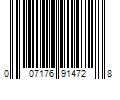 0 07176 91472 8